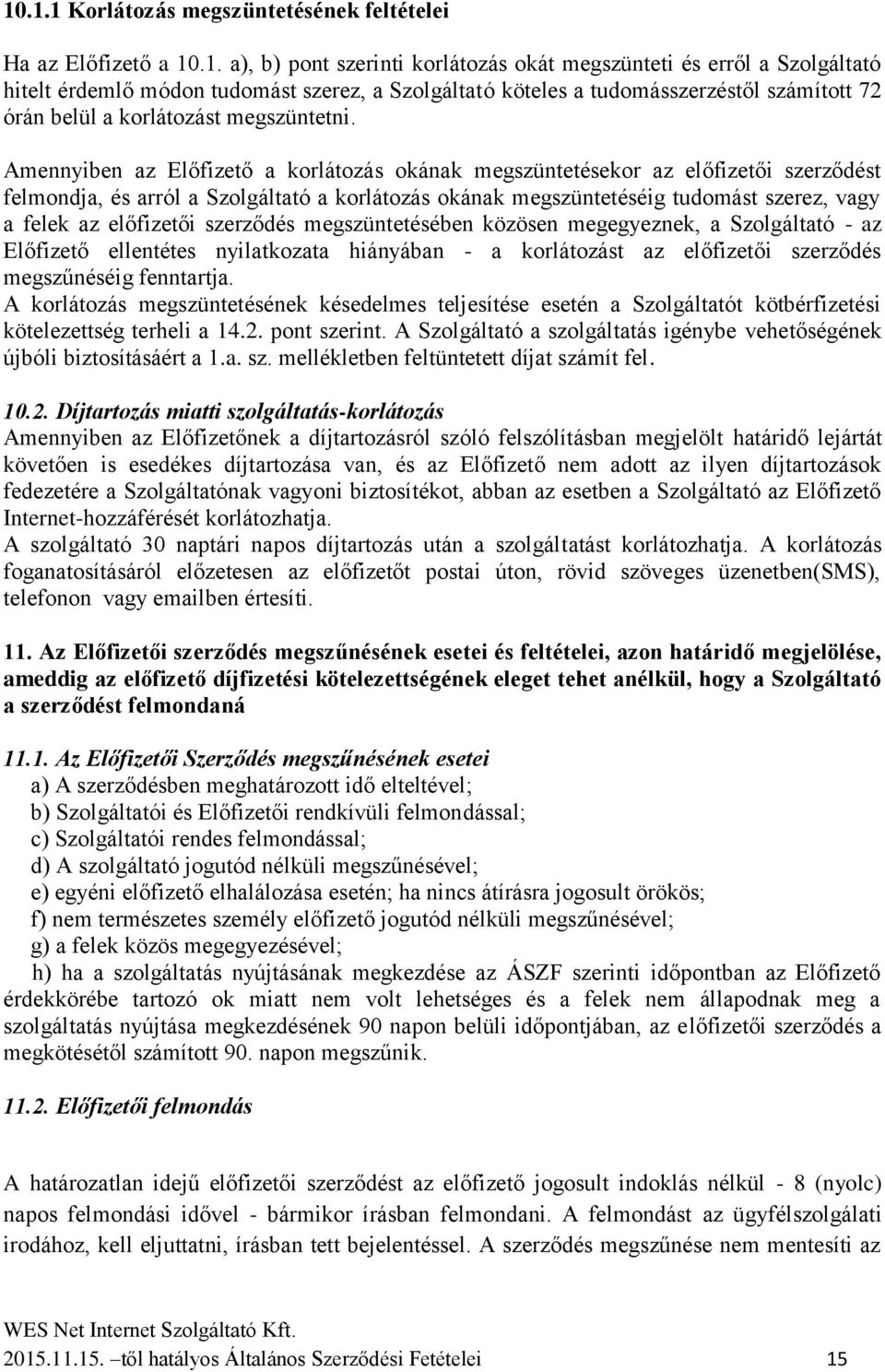 10.1.1 Korlátozás megszüntetésének feltételei

Ha az Előfizető a 10.1. a), b) pont szerinti korlátozás okát megszünteti és erről a Szolgáltató hitelt érdemlő módon tudomást szerez, a Szolgáltató köteles a tudomásszerzéstől számított 72 órán belül a korlátozást megszüntetni.

Amennyiben az Előfizető a korlátozás okának megszüntetésekor az előfizetői szerződést felmondja, és arról a Szolgáltató a korlátozás okának megszüntetéséig tudomást szerez, vagy a felek az előfizetői szerződés megszüntetésében közösen megegyeznek, a Szolgáltató - az Előfizető ellentétes nyilatkozata hiányában - a korlátozást az előfizetői szerződés megszűnéséig fenntartja.
A korlátozás megszüntetésének késedelmes teljesítése esetén a Szolgáltatót kötbérfizetési kötelezettség terheli a 14.2. pont szerint. A Szolgáltató a szolgáltatás igénybe vehetőségének újbóli biztosításáért a 1.a. sz. mellékletben feltüntetett díjat számít fel.

10.2. Díjtartozás miatti szolgáltatás-korlátozás
Amennyiben az Előfizetőnek a díjtartozásról szóló felszólításban megjelölt határidő lejártát követően is esedékes díjtartozása van, és az Előfizető nem adott az ilyen díjtartozások fedezetére a Szolgáltatónak vagyoni biztosítékot, abban az esetben a Szolgáltató az Előfizető Internet-hozzáférését korlátozhatja.
A szolgáltató 30 naptári napos díjtartozás után a szolgáltatást korlátozhatja. A korlátozás foganatosításáról előzetesen az előfizetőt postai úton, rövid szöveges üzenetben(SMS), telefonon vagy emailben értesíti.

11. Az Előfizetői szerződés megszűnésének esetei és feltételei, azon határidő megjelölése, ameddig az előfizető díjfizetési kötelezettségének eleget tehet anélkül, hogy a Szolgáltató a szerződést felmondaná

11.1. Az Előfizetői Szerződés megszűnésének esetei
a) A szerződésben meghatározott idő elteltével;
b) Szolgáltatói és Előfizetői rendkívüli felmondással;
c) Szolgáltatói rendes felmondással;
d) A szolgáltató jogutód nélküli megszűnésével;
e) egyéni előfizető elhalálozása esetén; ha nincs átírásra jogosult örökös;
f) nem természetes személy előfizető jogutód nélküli megszűnésével;
g) a felek közös megegyezésével;
h) ha a szolgáltatás nyújtásának megkezdése az ÁSZF szerinti időpontban az Előfizető érdekkörébe tartozó ok miatt nem volt lehetséges és a felek nem állapodnak meg a szolgáltatás nyújtása megkezdésének 90 napon belüli időpontjában, az előfizetői szerződés a megkötésétől számított 90. napon megszűnik.

11.2. Előfizetői felmondás

A határozatlan idejű előfizetői szerződést az előfizető jogosult indoklás nélkül - 8 (nyolc) napos felmondási idővel - bármikor írásban felmondani. A felmondást az ügyfélszolgálati irodához, kell eljuttatni, írásban tett bejelentéssel. A szerződés megszűnése nem mentesíti az

WES Net Internet Szolgáltató Kft.
2015.11.15. –től hatályos Általános Szerződési Fetételei 15